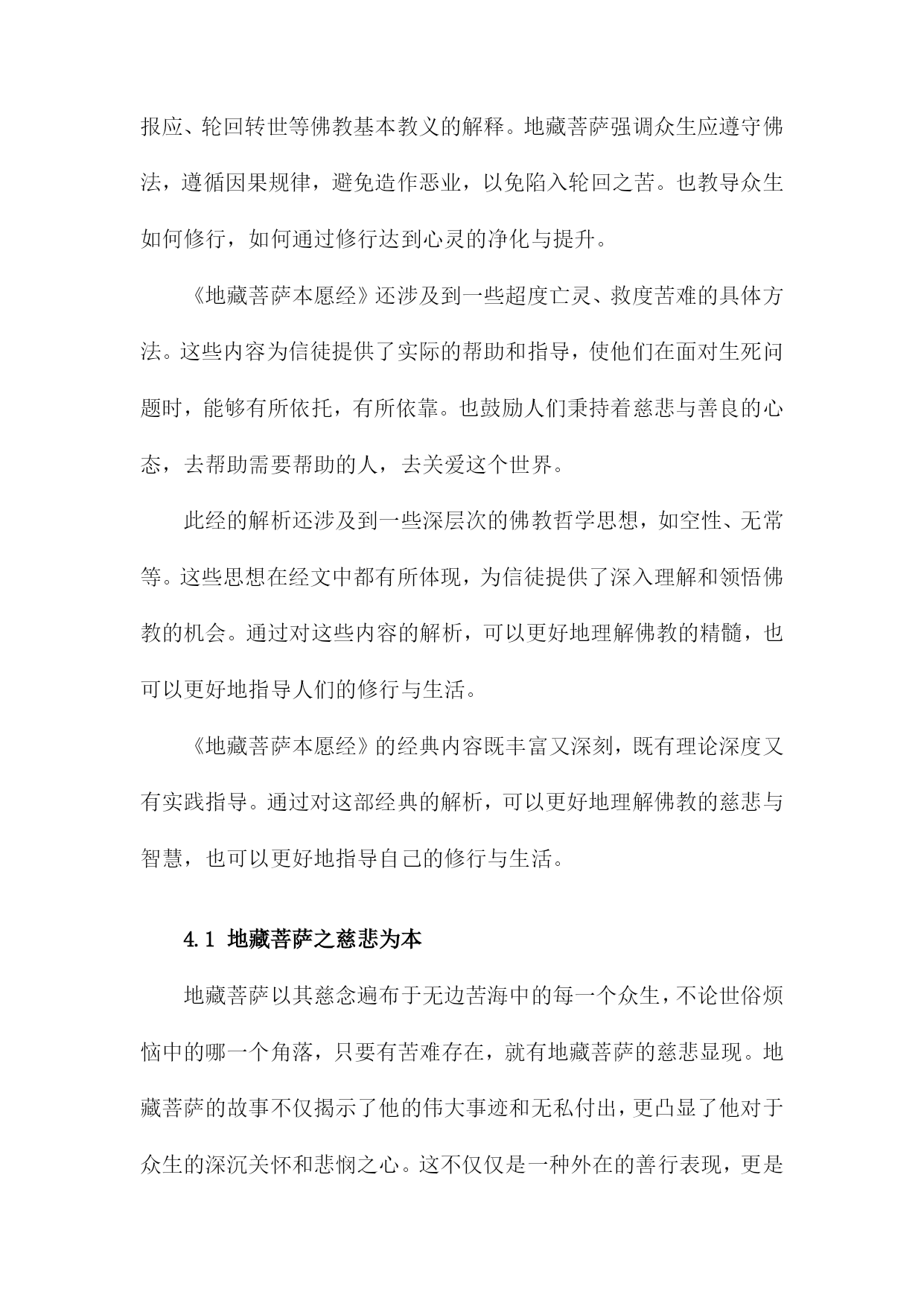 报应、轮回转世等佛教基本教义的解释。地藏菩萨强调众生应遵守佛法，遵循因果规律，避免造作恶业，以免陷入轮回之苦。也教导众生如何修行，如何通过修行达到心灵的净化与提升。

《地藏菩萨本愿经》还涉及到一些超度亡灵、救度苦难的具体方法。这些内容为信徒提供了实际的帮助和指导，使他们在面对生死问题时，能够有所依托，有所依靠。也鼓励人们秉持着慈悲与善良的心态，去帮助需要帮助的人，去关爱这个世界。

此经的解析还涉及到一些深层次的佛教哲学思想，如空性、无常等。这些思想在经文中都有所体现，为信徒提供了深入理解和领悟佛教的机会。通过对这些内容的解析，可以更好地理解佛教的精髓，也可以更好地指导人们的修行与生活。

《地藏菩萨本愿经》的经典内容既丰富又深刻，既有理论深度又有实践指导。通过对这部经典的解析，可以更好地理解佛教的慈悲与智慧，也可以更好地指导自己的修行与生活。

4.1 地藏菩萨之慈悲为本

地藏菩萨以其慈念遍布于无边苦海中的每一个众生，不论世俗烦恼中的哪一个角落，只要有苦难存在，就有地藏菩萨的慈悲显现。地藏菩萨的故事不仅揭示了他的伟大事迹和无私付出，更凸显了他对于众生的深沉关怀和悲悯之心。这不仅仅是一种外在的善行表现，更是